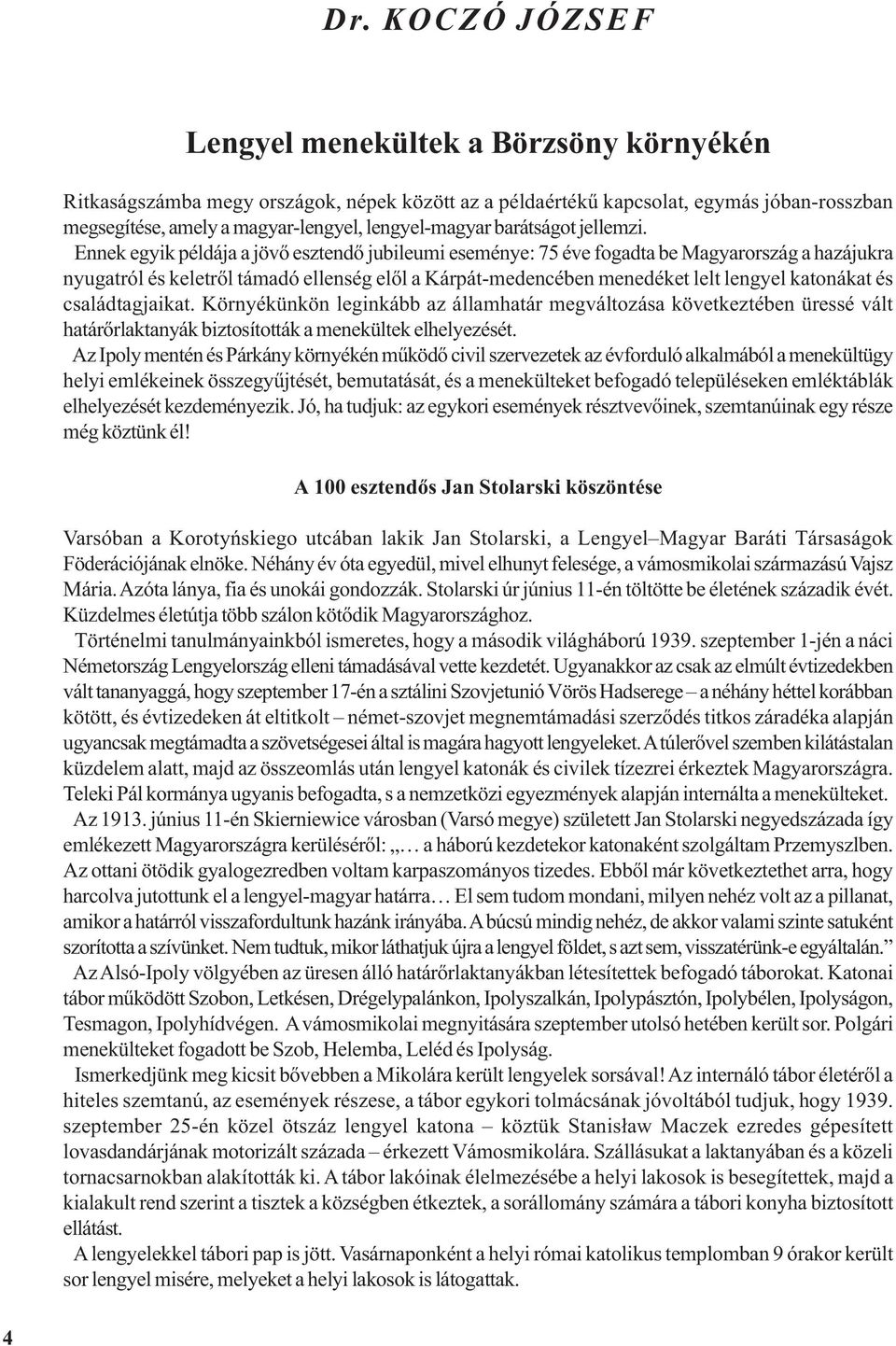 Dr. KOCZÓ JÓZSEF

Lengyel menekültek a Börzsöny környékén

Ritkaságszámba megy országok, népek között az a példaértékű kapcsolat, egymás jóban-rosszban megsegítése, amely a magyar-lengyel, lengyel-magyar barátságot jellemzi.

Ennek egyik példája a jövő esztendő jubileumi eseménye: 75 éve fogadta be Magyarország a hazájukra nyugatról és keletről támadó ellenség elől a Kárpát-medencében menedéket lelt lengyel katonákat és családtagjaikat. Környékünkön leginkább az államhatár megváltozása következtében üressé vált határőrlaktanyák biztosították a menekültek elhelyezését.

Az Ipoly mentén és Párkány környékén működő civil szervezetek az évforduló alkalmából a menekültügy helyi emlékeinek összegyűjtését, bemutatását, és a menekülteket befogadó településeken emléktáblák elhelyezését kezdeményezik. Jó, ha tudjuk: az egykori események résztvevőinek, szemtanúinak egy része még köztünk él!

A 100 esztendős Jan Stolarski köszöntése

Varsóban a Korotyńskiego utcában lakik Jan Stolarski, a Lengyel–Magyar Baráti Társaságok Föderációjának elnöke. Néhány év óta egyedül, mivel elhunyt felesége, a vámosmikolai származású Vajsz Mária. Azóta lánya, fia és unokái gondozzák. Stolarski úr június 11-én töltötte be életének századik évét. Küzdelmes életútja több szálon kötődik Magyarországhoz.

Történelmi tanulmányainkból ismeretes, hogy a második világháború 1939. szeptember 1-jén a náci Németország Lengyelország elleni támadásával vette kezdetét. Ugyanakkor az csak az elmúlt évtizedekben vált tananyaggá, hogy szeptember 17-én a sztálini Szovjetunió Vörös Hadserege – a néhány héttel korábban kötött, és évtizedeken át eltitkolt – német-szovjet megnemtámadási szerződés titkos záradéka alapján ugyancsak megtámadta a szövetségesei által is magára hagyott lengyeleket. A túlerővel szemben kilátástalan küzdelem alatt, majd az összeomlás után lengyel katonák és civilek tízezrei érkeztek Magyarországra. Teleki Pál kormánya ugyanis befogadta, s a nemzetközi egyezmények alapján internálta a menekülteket.

Az 1913. június 11-én Skierniewice városban (Varsó megye) született Jan Stolarski negyedszázada így emlékezett Magyarországra kerüléséről: „… a háború kezdetekor katonaként szolgáltam Przemyszlben. Az ottani ötödik gyalogezredben voltam karpaszományos tizedes. Ebből már következtethet arra, hogy harcolva jutottunk el a lengyel-magyar határra… El sem tudom mondani, milyen nehéz volt az a pillanat, amikor a határról visszafordultunk hazánk irányába. A búcsú mindig nehéz, de akkor valami szinte satuként szorította a szívünket. Nem tudtuk, mikor láthatjuk újra a lengyel földet, s azt sem, visszatérünk-e egyáltalán.”

Az Alsó-Ipoly völgyében az üresen álló határőrlaktanyákban létesítettek befogadó táborokat. Katonai tábor működött Szobon, Letkésen, Drégelypalánkon, Ipolyszalkán, Ipolypásztón, Ipolybélen, Ipolyságon, Tesmagon, Ipolyhídvégen. A vámosmikolai megnyitására szeptember utolsó hetében került sor. Polgári menekülteket fogadott be Szob, Helemba, Leléd és Ipolyság.

Ismerkedjünk meg kicsit bővebben a Mikolára került lengyelek sorsával! Az internáló tábor életéről a hiteles szemtanú, az események részese, a tábor egykori tolmácsának jóvoltából tudjuk, hogy 1939. szeptember 25-én közel ötszáz lengyel katona – köztük Stanisław Maczek ezredes gépesített lovasdandárjának motorizált százada – érkezett Vámosmikolára. Szállásukat a laktanyában és a közeli tornacsarnokban alakították ki. A tábor lakóinak élelmezésébe a helyi lakosok is besegítettek, majd a kialakult rend szerint a tisztek a községben étkeztek, a sorállomány számára a tábori konyha biztosított ellátást.

A lengyelekkel tábori pap is jött. Vasárnaponként a helyi római katolikus templomban 9 órakor került sor lengyel misére, melyeket a helyi lakosok is látogattak.

4